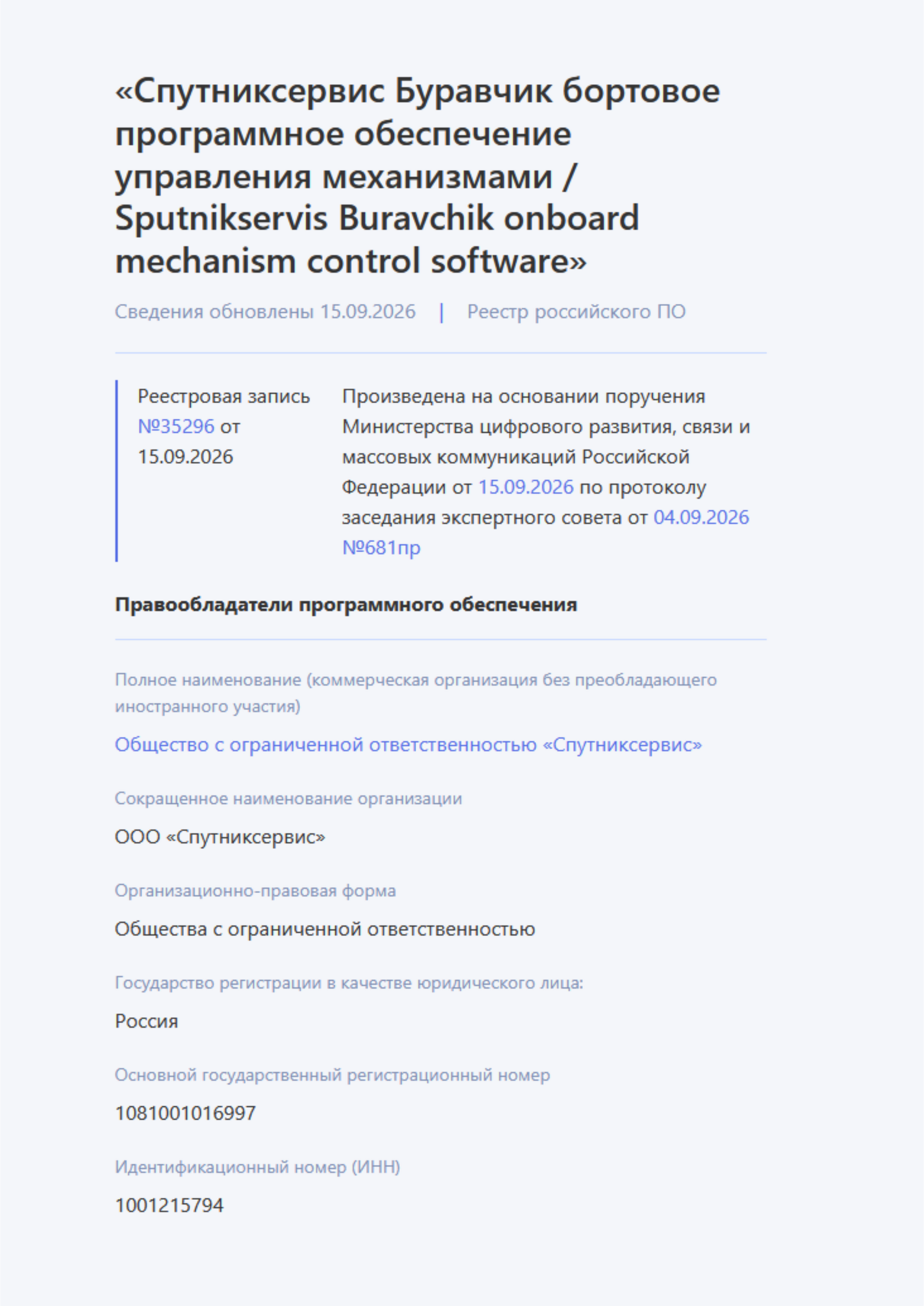 «Спутниксервис Буравчик бортовое программное обеспечение управления механизмами / Sputnikservis Buravchik onboard mechanism control software»

Сведения обновлены 15.09.2026 | Реестр российского ПО

Реестровая запись №35296 от 15.09.2026

Произведена на основании поручения Министерства цифрового развития, связи и массовых коммуникаций Российской Федерации от 15.09.2026 по протоколу заседания экспертного совета от 04.09.2026 №681пр

Правообладатели программного обеспечения

Полное наименование (коммерческая организация без преобладающего иностранного участия)

Общество с ограниченной ответственностью «Спутниксервис»

Сокращенное наименование организации

ООО «Спутниксервис»

Организационно-правовая форма

Общества с ограниченной ответственностью

Государство регистрации в качестве юридического лица:

Россия

Основной государственный регистрационный номер

1081001016997

Идентификационный номер (ИНН)

1001215794